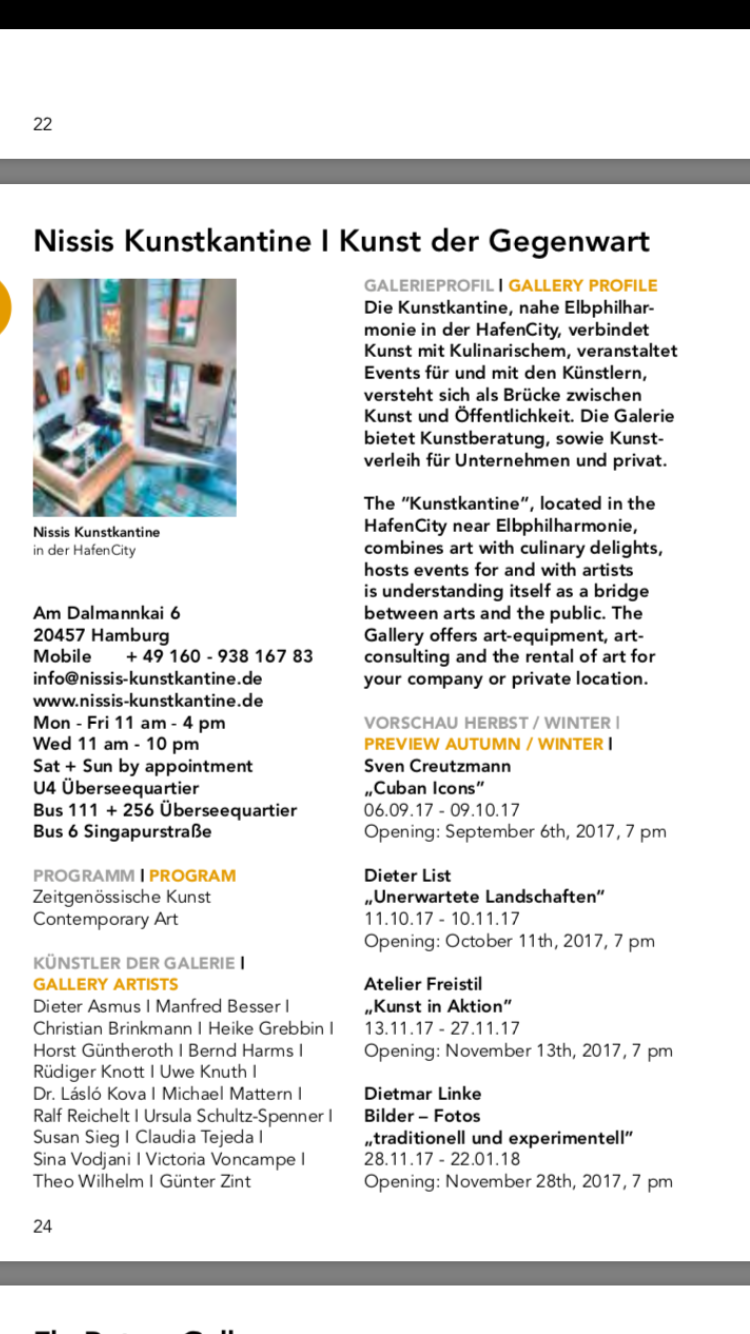 22

Nissis Kunstkantine I Kunst der Gegenwart

Nissis Kunstkantine
in der HafenCity

Am Dalmannkai 6
20457 Hamburg
Mobile + 49 160 - 938 167 83
info@nissis-kunstkantine.de
www.nissis-kunstkantine.de
Mon - Fri 11 am - 4 pm
Wed 11 am - 10 pm
Sat + Sun by appointment
U4 Überseequartier
Bus 111 + 256 Überseequartier
Bus 6 Singapurstraße

PROGRAMM I PROGRAM
Zeitgenössische Kunst
Contemporary Art

KÜNSTLER DER GALERIE I
GALLERY ARTISTS
Dieter Asmus I Manfred Besser I Christian Brinkmann I Heike Grebbin I Horst Güntheroth I Bernd Harms I Rüdiger Knott I Uwe Knuth I Dr. Lásló Kova I Michael Mattern I Ralf Reichelt I Ursula Schultz-Spenner I Susan Sieg I Claudia Tejeda I Sina Vodjani I Victoria Voncampe I Theo Wilhelm I Günter Zint

GALERIEPROFIL I GALLERY PROFILE
Die Kunstkantine, nahe Elbphilharmonie in der HafenCity, verbindet Kunst mit Kulinarischem, veranstaltet Events für und mit den Künstlern, versteht sich als Brücke zwischen Kunst und Öffentlichkeit. Die Galerie bietet Kunstberatung, sowie Kunstverleih für Unternehmen und privat.

The "Kunstkantine", located in the HafenCity near Elbphilharmonie, combines art with culinary delights, hosts events for and with artists is understanding itself as a bridge between arts and the public. The Gallery offers art-equipment, art-consulting and the rental of art for your company or private location.

VORSCHAU HERBST / WINTER I
PREVIEW AUTUMN / WINTER I
Sven Creutzmann
„Cuban Icons"
06.09.17 - 09.10.17
Opening: September 6th, 2017, 7 pm

Dieter List
„Unerwartete Landschaften"
11.10.17 - 10.11.17
Opening: October 11th, 2017, 7 pm

Atelier Freistil
„Kunst in Aktion"
13.11.17 - 27.11.17
Opening: November 13th, 2017, 7 pm

Dietmar Linke
Bilder – Fotos
„traditionell und experimentell"
28.11.17 - 22.01.18
Opening: November 28th, 2017, 7 pm

24